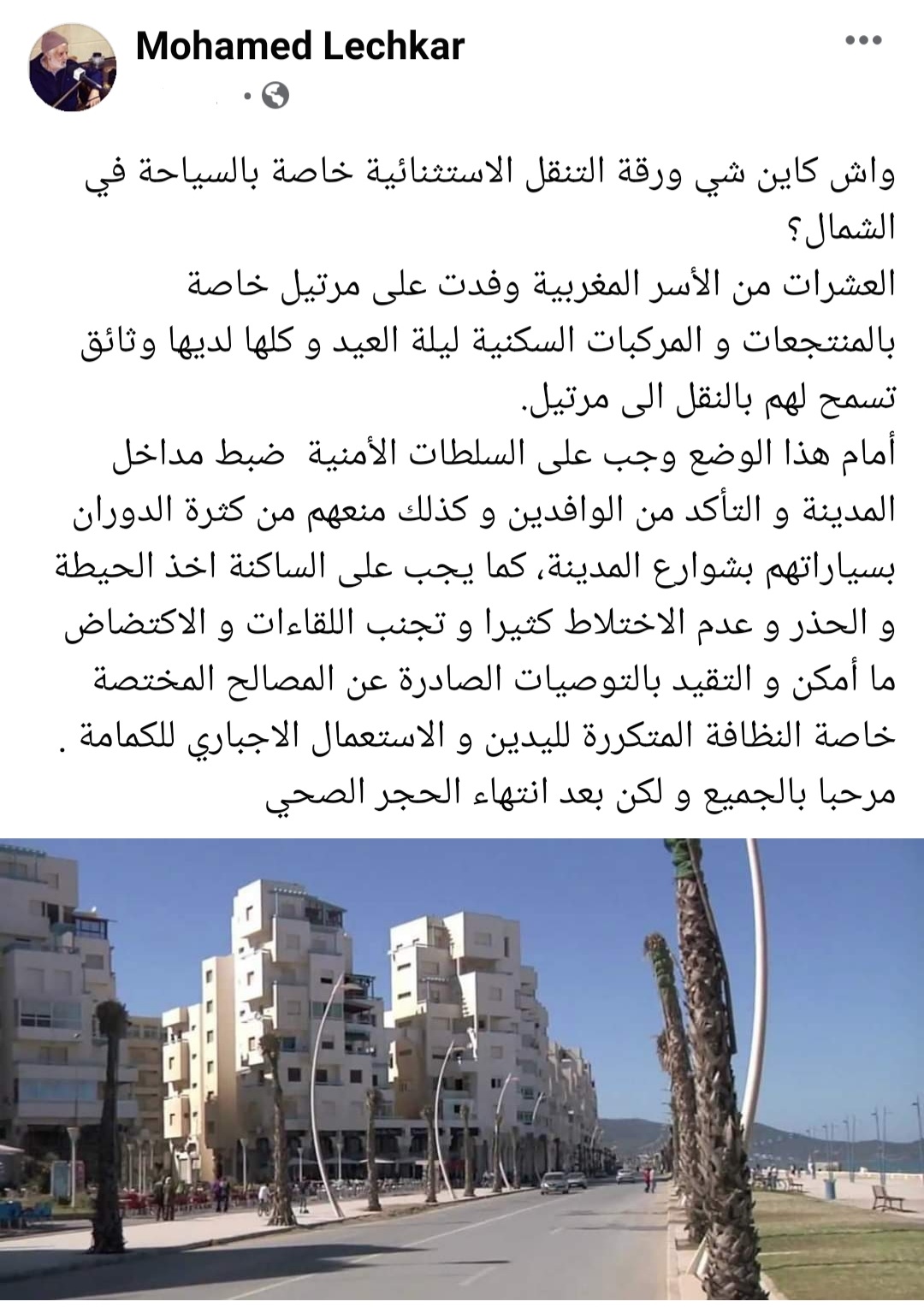 Mohamed Lechkar

واش كاين شي ورقة التنقل الاستثنائية خاصة بالسياحة في الشمال؟
العشرات من الأسر المغربية وفدت على مرتيل خاصة بالمنتجعات و المركبات السكنية ليلة العيد و كلها لديها وثائق تسمح لهم بالنقل الى مرتيل.
أمام هذا الوضع وجب على السلطات الأمنية ضبط مداخل المدينة و التأكد من الوافدين و كذلك منعهم من كثرة الدوران بسياراتهم بشوارع المدينة، كما يجب على الساكنة اخذ الحيطة و الحذر و عدم الاختلاط كثيرا و تجنب اللقاءات و الاكتضاض ما أمكن و التقيد بالتوصيات الصادرة عن المصالح المختصة خاصة النظافة المتكررة لليدين و الاستعمال الاجباري للكمامة .
مرحبا بالجميع و لكن بعد انتهاء الحجر الصحي